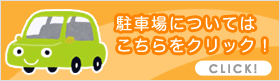 駐車場については
こちらをクリック！

CLICK!